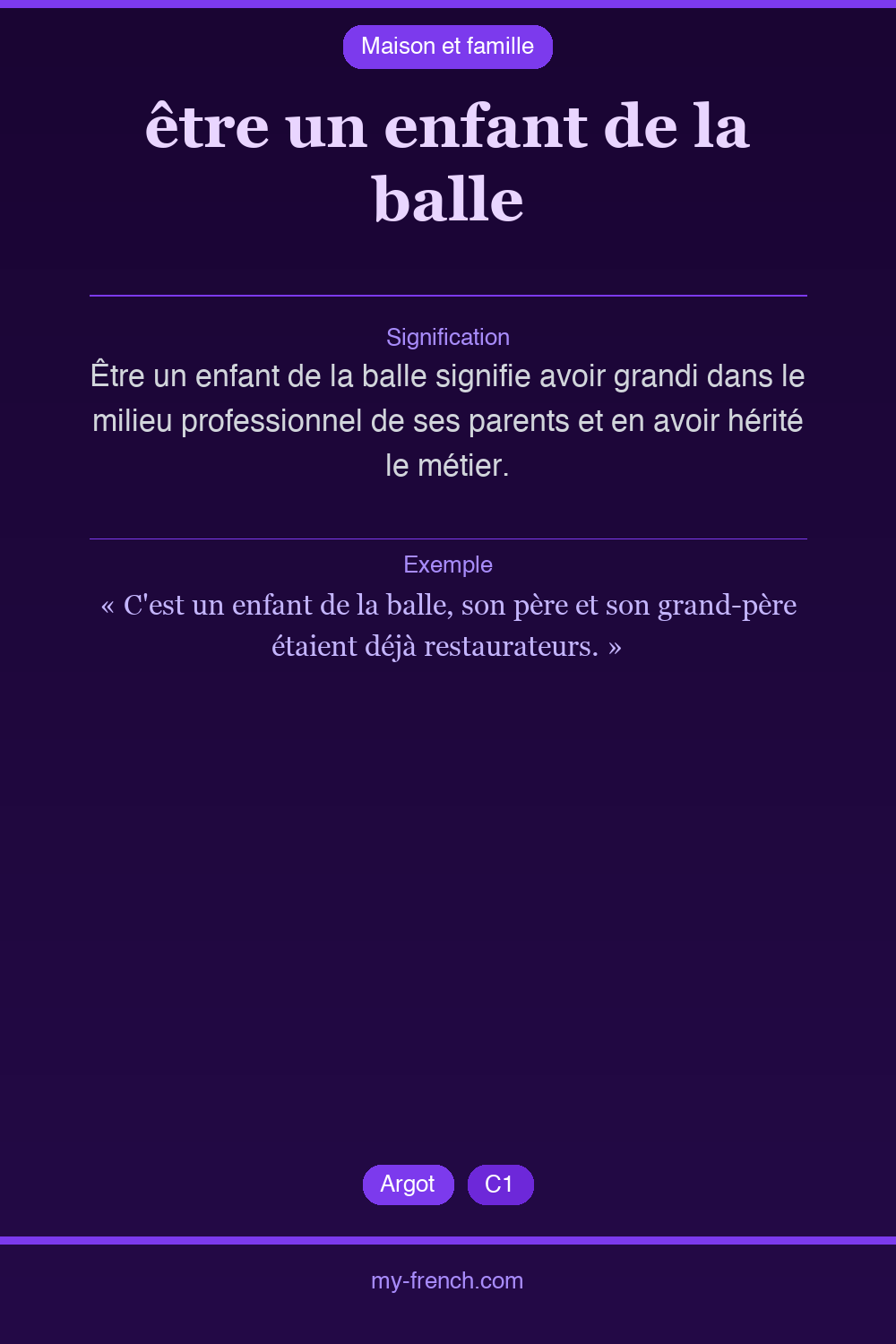 Maison et famille

être un enfant de la balle

Signification

Être un enfant de la balle signifie avoir grandi dans le milieu professionnel de ses parents et en avoir hérité le métier.

Exemple

« C'est un enfant de la balle, son père et son grand-père étaient déjà restaurateurs. »

Argot

C1

my-french.com